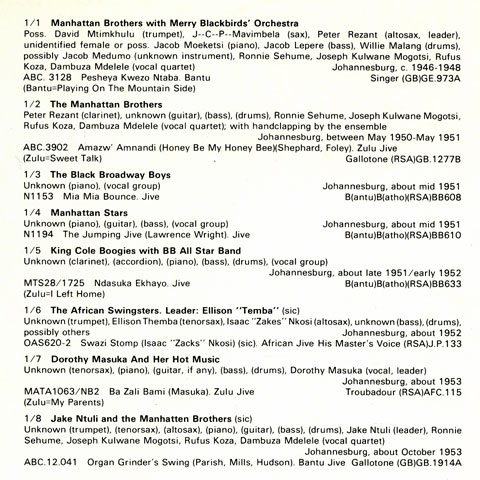 1/1 Manhattan Brothers with Merry Blackbirds' Orchestra

Poss. David Mtimkhulu (trumpet), J--C--P--Mavimbela (sax), Peter Rezant (altosax, leader), unidentified female or poss. Jacob Moeketsi (piano), Jacob Lepere (bass), Willie Malang (drums), possibly Jacob Medumo (unknown instrument), Ronnie Sehume, Joseph Kulwane Mogotsi, Rufus Koza, Dambuza Mdelele (vocal quartet)
Johannesburg, c. 1946-1948
ABC. 3128 Pesheya Kwezo Ntaba. Bantu
Singer (GB)GE.973A
(Bantu=Playing On The Mountain Side)

1/2 The Manhattan Brothers

Peter Rezant (clarinet), unknown (guitar), (bass), (drums), Ronnie Sehume, Joseph Kulwane Mogotsi, Rufus Koza, Dambuza Mdelele (vocal quartet); with handclapping by the ensemble
Johannesburg, between May 1950-May 1951
ABC.3902 Amazw' Amnandi (Honey Be My Honey Bee)(Shephard, Foley). Zulu Jive
(Zulu=Sweet Talk)
Gallotone (RSA)GB.1277B

1/3 The Black Broadway Boys

Unknown (piano), (vocal group)
Johannesburg, about mid 1951
N1153 Mia Mia Bounce. Jive
B(antu)B(atho)(RSA)BB608

1/4 Manhattan Stars

Unknown (piano), (guitar), (bass), (vocal group)
Johannesburg, about mid 1951
N1194 The Jumping Jive (Lawrence Wright). Jive
B(antu)B(atho)(RSA)BB610

1/5 King Cole Boogies with BB All Star Band

Unknown (clarinet), (accordion), (piano), (bass), (drums), (vocal group)
Johannesburg, about late 1951/early 1952
MTS28/1725 Ndasuka Ekhayo. Jive
B(antu)B(atho)(RSA)BB633
(Zulu=I Left Home)

1/6 The African Swingsters. Leader: Ellison "Temba" (sic)

Unknown (trumpet), Ellison Themba (tenorsax), Isaac "Zakes" Nkosi (altosax), unknown (bass), (drums), possibly others
Johannesburg, about 1952
OAS620-2 Swazi Stomp (Isaac "Zacks" Nkosi) (sic). African Jive His Master's Voice (RSA)J.P.133

1/7 Dorothy Masuka And Her Hot Music

Unknown (tenorsax), (piano), (guitar, if any), (bass), (drums), Dorothy Masuka (vocal, leader)
Johannesburg, about 1953
MATA1063/NB2 Ba Zali Bami (Masuka). Zulu Jive
Troubadour (RSA)AFC.115
(Zulu=My Parents)

1/8 Jake Ntuli and the Manhatten Brothers (sic)

Unknown (trumpet), (tenorsax), (altosax), (piano), (guitar), (bass), (drums), Jake Ntuli (leader), Ronnie Sehume, Joseph Kulwane Mogotsi, Rufus Koza, Dambuza Mdelele (vocal quartet)
Johannesburg, about October 1953
ABC.12.041 Organ Grinder's Swing (Parish, Mills, Hudson). Bantu Jive Gallotone (GB)GB.1914A